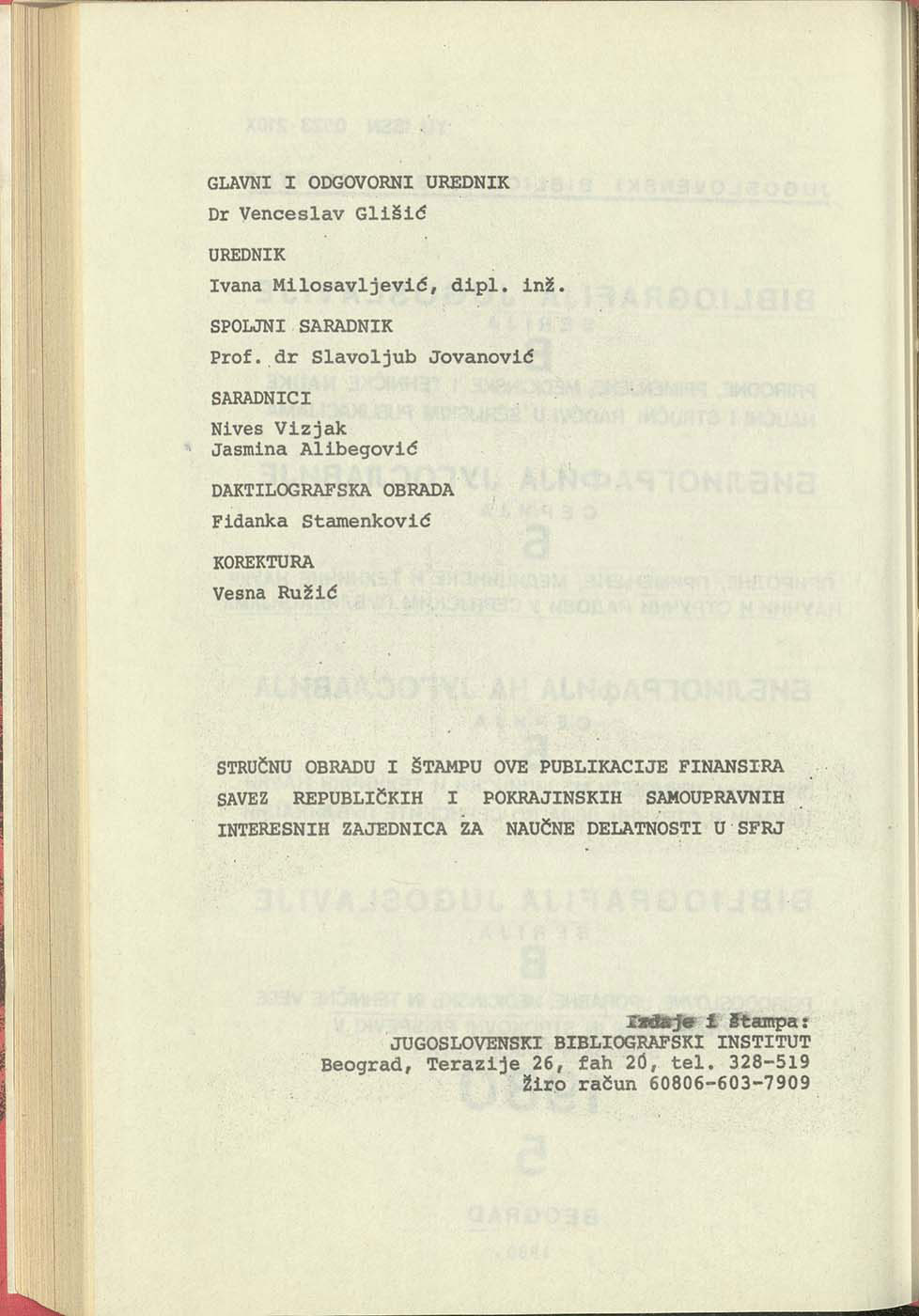 GLAVNI I ODGOVORNI UREDNIK
Dr Venceslav Glišić

UREDNIK
Ivana Milosavljević, dipl. inž.

SPOLJNI SARADNIK
Prof. dr Slavoljub Jovanović

SARADNICI
Nives Vizjak
Jasmina Alibegović

DAKTILOGRAFSKA OBRADA
Fidanka Stamenković

KOREKTURA
Vesna Ružić

STRUČNU OBRADU I ŠTAMPU OVE PUBLIKACIJE FINANSIRA SAVEZ REPUBLIČKIH I POKRAJINSKIH SAMOUPRAVNIH INTERESNIH ZAJEDNICA ZA NAUČNE DELATNOSTI U SFRJ

Izdaje i štampa:
JUGOSLOVENSKI BIBLIOGRAFSKI INSTITUT
Beograd, Terazije 26, fah 20, tel. 328-519
Žiro račun 60806-603-7909